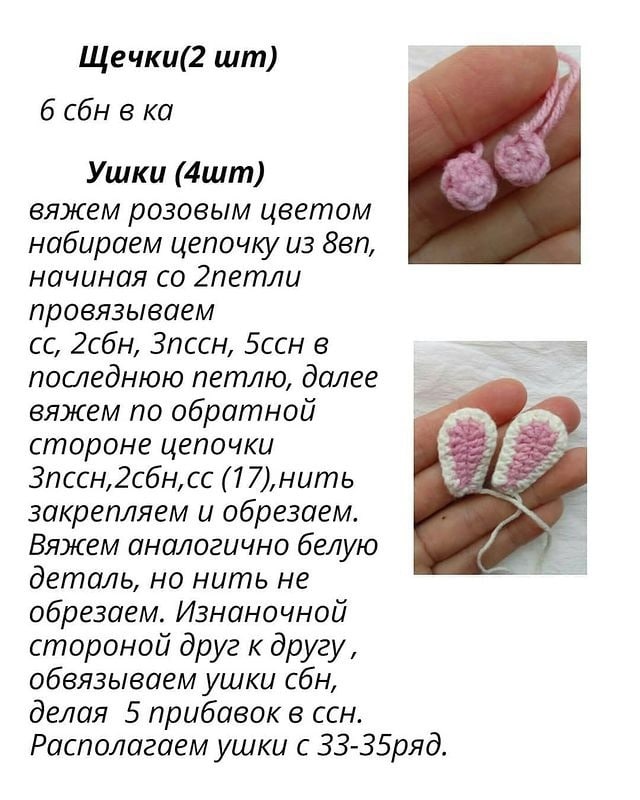 Щечки(2 шт)

6 сбн в ка

Ушки (4шт)

вяжем розовым цветом набираем цепочку из 8вп, начиная со 2петли провязываем сс, 2сбн, 3пссн, 5ссн в последнюю петлю, далее вяжем по обратной стороне цепочки 3пссн,2сбн,сс (17),нить закрепляем и обрезаем. Вяжем аналогично белую деталь, но нить не обрезаем. Изнаночной стороной друг к другу , обвязываем ушки сбн, делая 5 прибавок в ссн. Располагаем ушки с 33-35ряд.